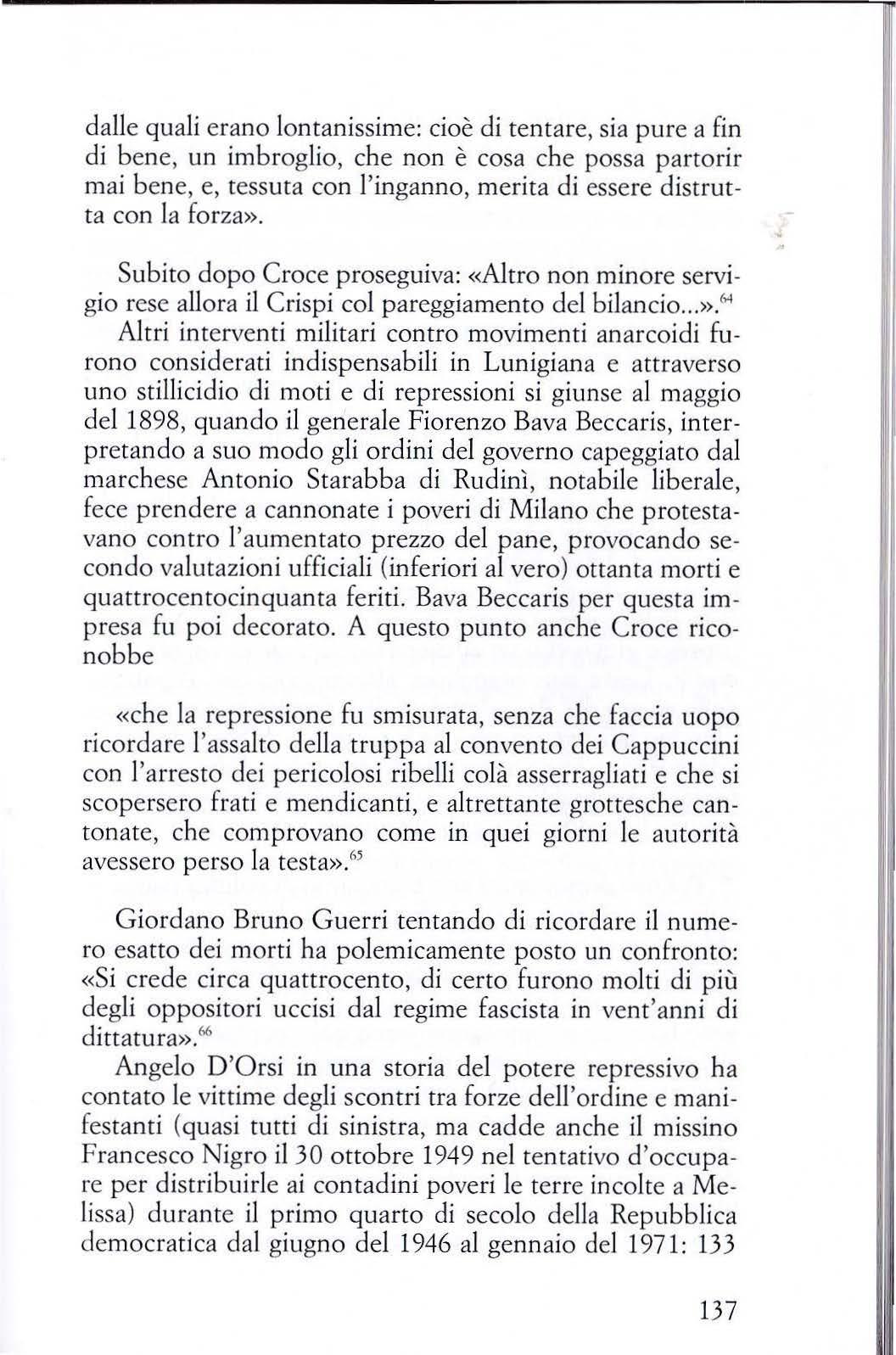 dalle quali erano lontanissime: cioè di tentare, sia pure a fin di bene, un imbroglio, che non è cosa che possa partorir mai bene, e, tessuta con l'inganno, merita di essere distrutta con la forza».

Subito dopo Croce proseguiva: «Altro non minore servigio rese allora il Crispi col pareggiamento del bilancio...».$^{64}$

Altri interventi militari contro movimenti anarcoidi furono considerati indispensabili in Lunigiana e attraverso uno stillicidio di moti e di repressioni si giunse al maggio del 1898, quando il generale Fiorenzo Bava Beccaris, interpretando a suo modo gli ordini del governo capeggiato dal marchese Antonio Starabba di Rudinì, notabile liberale, fece prendere a cannonate i poveri di Milano che protestavano contro l'aumentato prezzo del pane, provocando secondo valutazioni ufficiali (inferiori al vero) ottanta morti e quattrocentocinquanta feriti. Bava Beccaris per questa impresa fu poi decorato. A questo punto anche Croce riconobbe

«che la repressione fu smisurata, senza che faccia uopo ricordare l'assalto della truppa al convento dei Cappuccini con l'arresto dei pericolosi ribelli colà asserragliati e che si scopersero frati e mendicanti, e altrettante grottesche cantonate, che comprovano come in quei giorni le autorità avessero perso la testa».$^{65}$

Giordano Bruno Guerri tentando di ricordare il numero esatto dei morti ha polemicamente posto un confronto: «Si crede circa quattrocento, di certo furono molti di più degli oppositori uccisi dal regime fascista in vent'anni di dittatura».$^{66}$

Angelo D'Orsi in una storia del potere repressivo ha contato le vittime degli scontri tra forze dell'ordine e manifestanti (quasi tutti di sinistra, ma cadde anche il missino Francesco Nigro il 30 ottobre 1949 nel tentativo d'occupare per distribuirle ai contadini poveri le terre incolte a Melissa) durante il primo quarto di secolo della Repubblica democratica dal giugno del 1946 al gennaio del 1971: 133

137